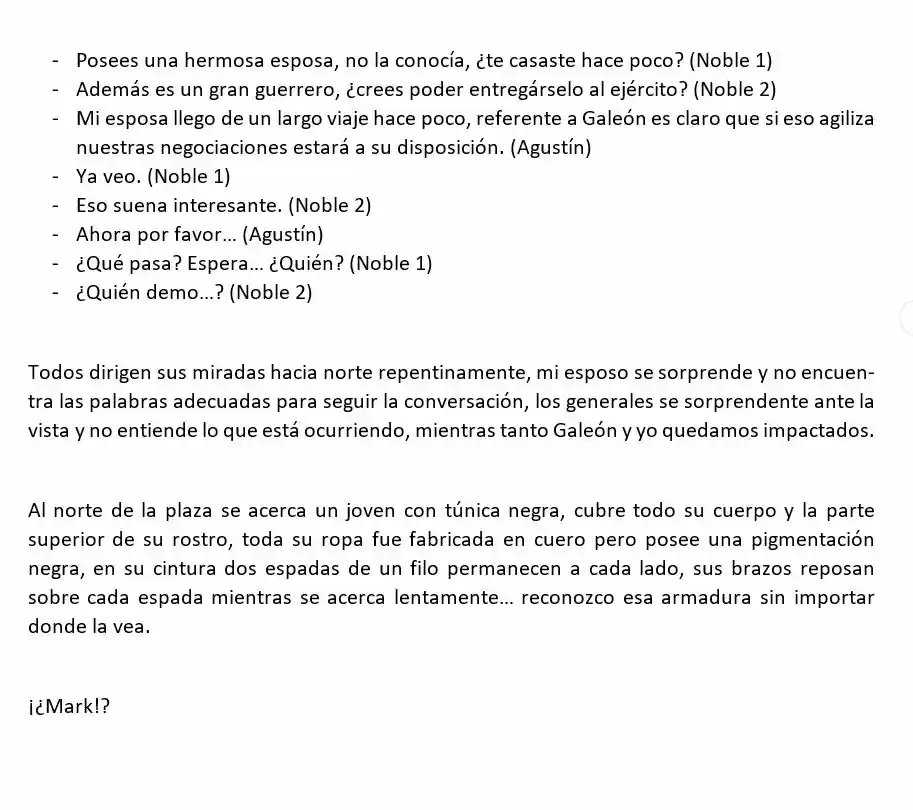 - Posees una hermosa esposa, no la conocía, ¿te casaste hace poco? (Noble 1)
- Además es un gran guerrero, ¿crees poder entregárselo al ejército? (Noble 2)
- Mi esposa llego de un largo viaje hace poco, referente a Galeón es claro que si eso agiliza nuestras negociaciones estará a su disposición. (Agustín)
- Ya veo. (Noble 1)
- Eso suena interesante. (Noble 2)
- Ahora por favor... (Agustín)
- ¿Qué pasa? Espera... ¿Quién? (Noble 1)
- ¿Quién demo...? (Noble 2)

Todos dirigen sus miradas hacia norte repentinamente, mi esposo se sorprende y no encuentra las palabras adecuadas para seguir la conversación, los generales se sorprendente ante la vista y no entiende lo que está ocurriendo, mientras tanto Galeón y yo quedamos impactados.

Al norte de la plaza se acerca un joven con túnica negra, cubre todo su cuerpo y la parte superior de su rostro, toda su ropa fue fabricada en cuero pero posee una pigmentación negra, en su cintura dos espadas de un filo permanecen a cada lado, sus brazos reposan sobre cada espada mientras se acerca lentamente... reconozco esa armadura sin importar donde la vea.

¡¿Mark!?